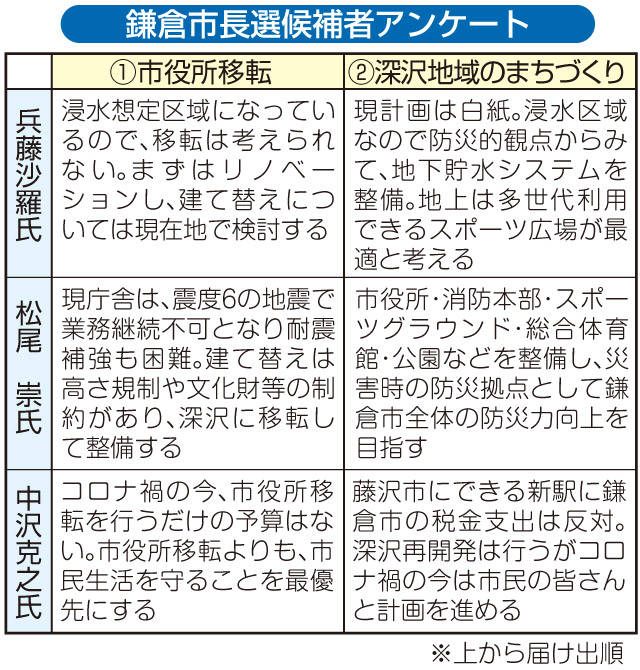 鎌倉市長選候補者アンケート

| | ①市役所移転 | ②深沢地域のまちづくり |
|---|---|---|
| 兵藤沙羅氏 | 浸水想定区域になっているので、移転は考えられない。まずはリノベーションし、建て替えについては現在地で検討する | 現計画は白紙。浸水区域なので防災的観点からみて、地下貯水システムを整備。地上は多世代利用できるスポーツ広場が最適と考える |
| 松尾　崇氏 | 現庁舎は、震度6の地震で業務継続不可となり耐震補強も困難。建て替えは高さ規制や文化財等の制約があり、深沢に移転して整備する | 市役所・消防本部・スポーツグラウンド・総合体育館・公園などを整備し、災害時の防災拠点として鎌倉市全体の防災力向上を目指す |
| 中沢克之氏 | コロナ禍の今、市役所移転を行うだけの予算はない。市役所移転よりも、市民生活を守ることを最優先にする | 藤沢市にできる新駅に鎌倉市の税金支出は反対。深沢再開発は行うがコロナ禍の今は市民の皆さんと計画を進める |

※上から届け出順